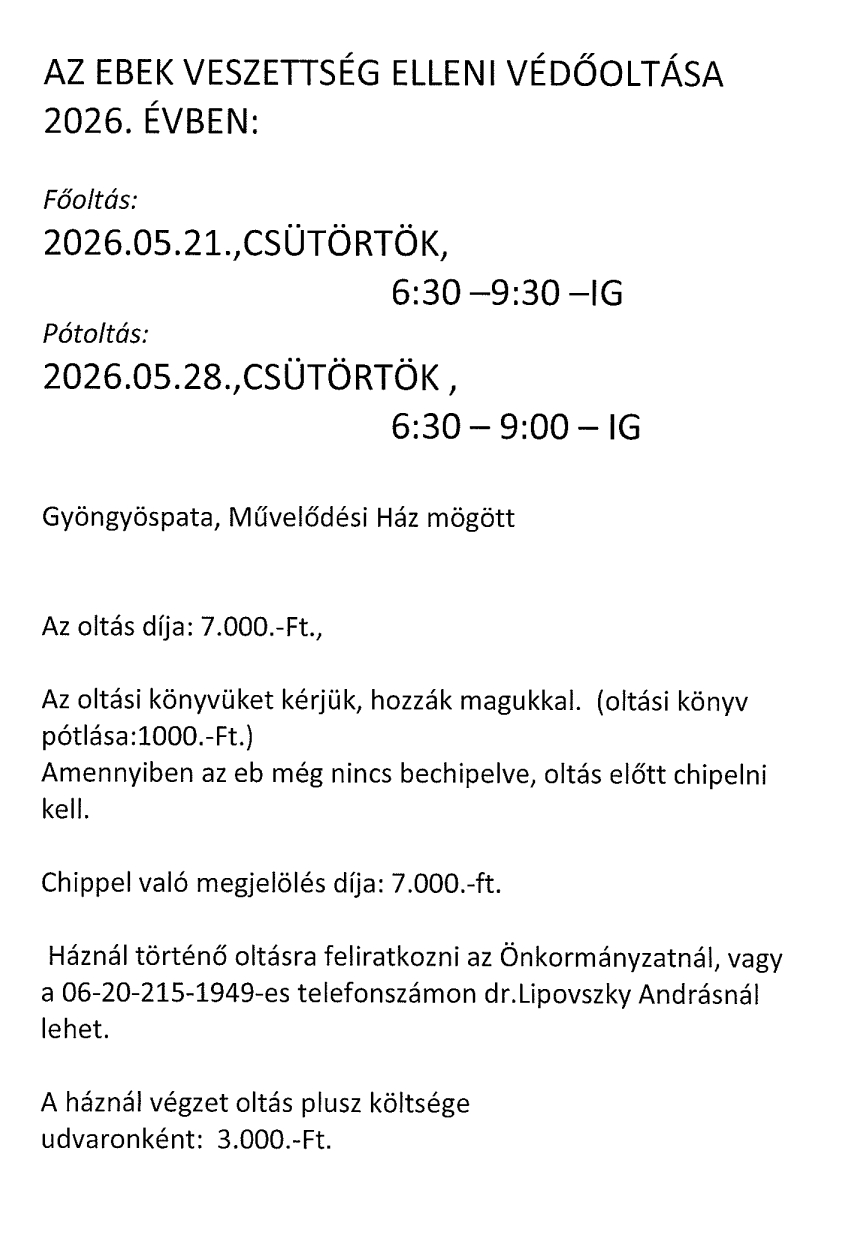 AZ EBEK VESZETTSÉG ELLENI VÉDŐOLTÁSA 2026. ÉVBEN:

Főoltás:
2026.05.21.,CSÜTÖRTÖK,
6:30 –9:30 –IG

Pótoltás:
2026.05.28.,CSÜTÖRTÖK ,
6:30 – 9:00 – IG

Gyöngyöspata, Művelődési Ház mögött

Az oltás díja: 7.000.-Ft.,

Az oltási könyvüket kérjük, hozzák magukkal. (oltási könyv pótlása:1000.-Ft.)
Amennyiben az eb még nincs bechipelve, oltás előtt chipelni kell.

Chippel való megjelölés díja: 7.000.-ft.

Háznál történő oltásra feliratkozni az Önkormányzatnál, vagy a 06-20-215-1949-es telefonszámon dr.Lipovszky Andrásnál lehet.

A háznál végzet oltás plusz költsége
udvaronként: 3.000.-Ft.